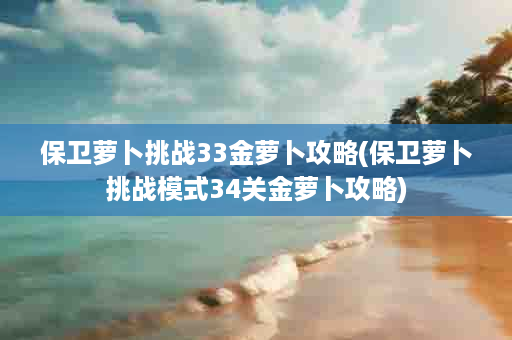 保卫萝卜挑战33金萝卜攻略(保卫萝卜挑战模式34关金萝卜攻略)